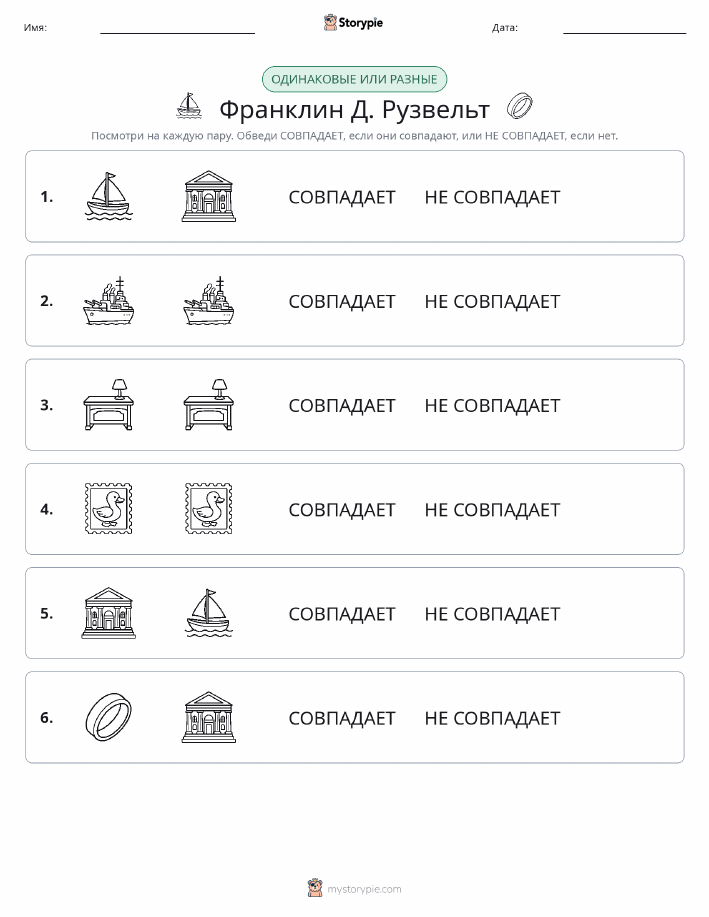 Имя: Storypie Дата:

ОДИНАКОВЫЕ ИЛИ РАЗНЫЕ

Франклин Д. Рузвельт

Посмотри на каждую пару. Обведи СОВПАДАЕТ, если они совпадают, или НЕ СОВПАДАЕТ, если нет.

1. СОВПАДАЕТ НЕ СОВПАДАЕТ

2. СОВПАДАЕТ НЕ СОВПАДАЕТ

3. СОВПАДАЕТ НЕ СОВПАДАЕТ

4. СОВПАДАЕТ НЕ СОВПАДАЕТ

5. СОВПАДАЕТ НЕ СОВПАДАЕТ

6. СОВПАДАЕТ НЕ СОВПАДАЕТ

mystorypie.com